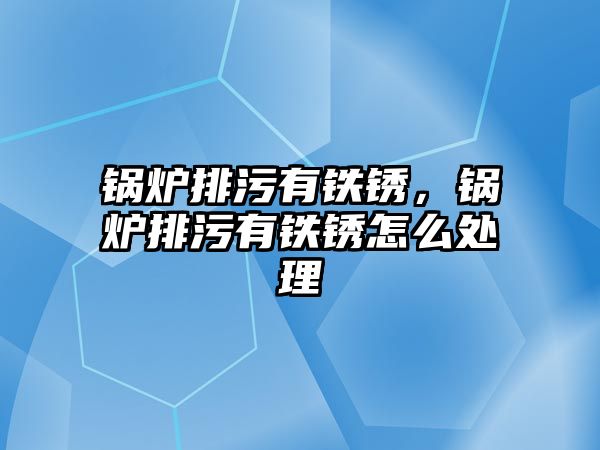 锅炉排污有铁锈，锅炉排污有铁锈怎么处理